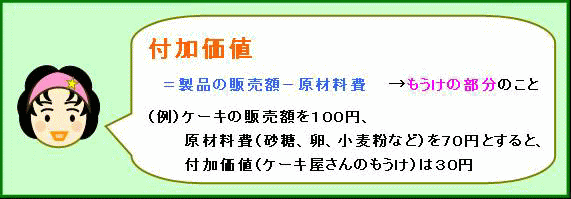 付加価値

＝製品の販売額－原材料費　→もうけの部分のこと

(例)ケーキの販売額を100円、
原材料費(砂糖、卵、小麦粉など)を70円とすると、
付加価値(ケーキ屋さんのもうけ)は30円